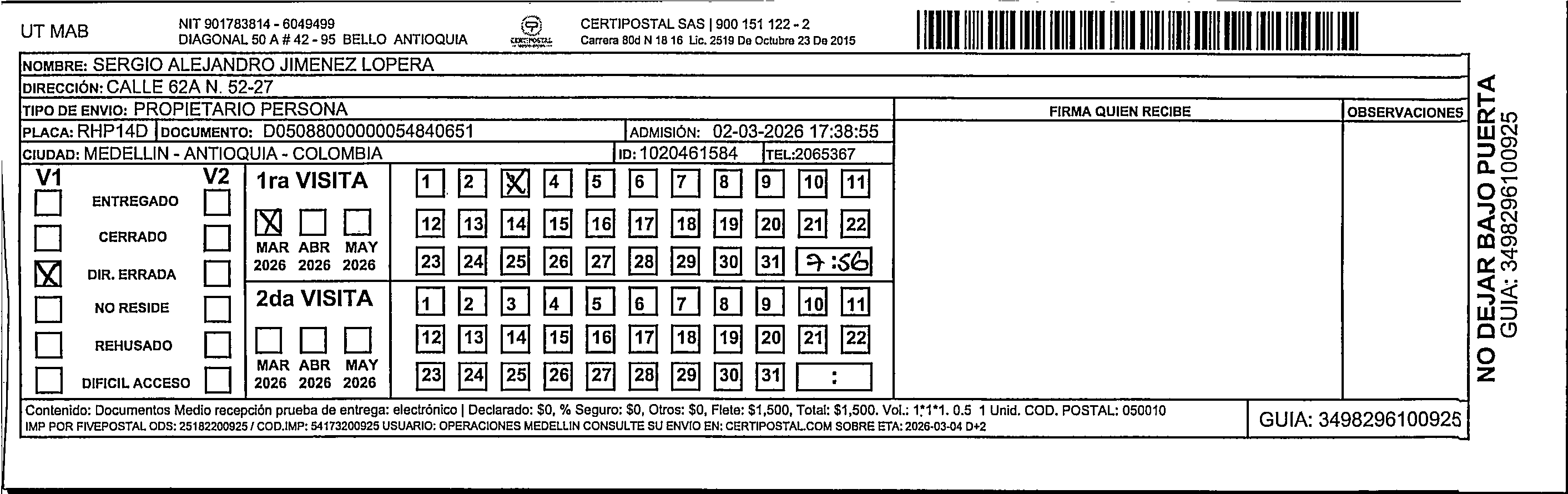 UT MAB

NIT 901783814 - 6049499
DIAGONAL 50 A # 42 - 95 BELLO ANTIOQUIA

CERTIPOSTAL

CERTIPOSTAL SAS | 900 151 122 - 2
Carrera 80d N 18 16 Lic. 2519 De Octubre 23 De 2015

NOMBRE: SERGIO ALEJANDRO JIMENEZ LOPERA
DIRECCIÓN: CALLE 62A N. 52-27
TIPO DE ENVIO: PROPIETARIO PERSONA
PLACA: RHP14D DOCUMENTO: D05088000000054840651 ADMISIÓN: 02-03-2026 17:38:55
CIUDAD: MEDELLIN - ANTIOQUIA - COLOMBIA ID: 1020461584 TEL:2065367

FIRMA QUIEN RECIBE
OBSERVACIONES

V1 V2
ENTREGADO
CERRADO
X DIR. ERRADA
NO RESIDE
REHUSADO
DIFICIL ACCESO

1ra VISITA
X MAR 2026 ABR 2026 MAY 2026

1 2 X 4 5 6 7 8 9 10 11
12 13 14 15 16 17 18 19 20 21 22
23 24 25 26 27 28 29 30 31 7:56

2da VISITA
MAR 2026 ABR 2026 MAY 2026

1 2 3 4 5 6 7 8 9 10 11
12 13 14 15 16 17 18 19 20 21 22
23 24 25 26 27 28 29 30 31 :

Contenido: Documentos Medio recepción prueba de entrega: electrónico | Declarado: $0, % Seguro: $0, Otros: $0, Flete: $1,500, Total: $1,500. Vol.: 1*1*1. 0.5 1 Unid. COD. POSTAL: 050010
IMP POR FIVEPOSTAL ODS: 25182200925 / COD.IMP: 54173200925 USUARIO: OPERACIONES MEDELLIN CONSULTE SU ENVIO EN: CERTIPOSTAL.COM SOBRE ETA: 2026-03-04 D+2

GUIA: 3498296100925

NO DEJAR BAJO PUERTA
GUIA: 3498296100925